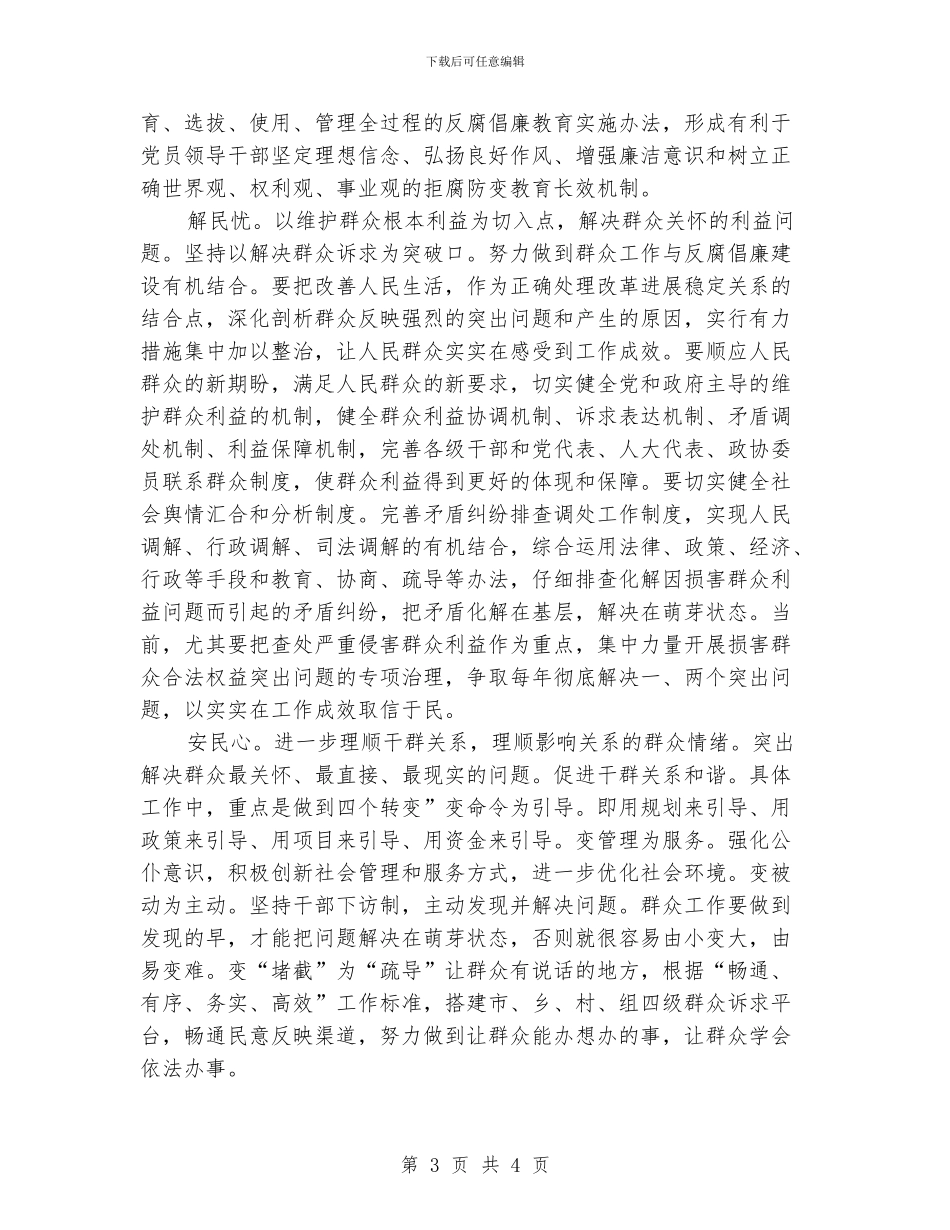 下载后可任意编辑

育、选拔、使用、管理全过程的反腐倡廉教育实施办法，形成有利于党员领导干部坚定理想信念、弘扬良好作风、增强廉洁意识和树立正确世界观、权利观、事业观的拒腐防变教育长效机制。

解民忧。以维护群众根本利益为切入点，解决群众关怀的利益问题。坚持以解决群众诉求为突破口。努力做到群众工作与反腐倡廉建设有机结合。要把改善人民生活，作为正确处理改革进展稳定关系的结合点，深化剖析群众反映强烈的突出问题和产生的原因，实行有力措施集中加以整治，让人民群众实实在感受到工作成效。要顺应人民群众的新期盼，满足人民群众的新要求，切实健全党和政府主导的维护群众利益的机制，健全群众利益协调机制、诉求表达机制、矛盾调处机制、利益保障机制，完善各级干部和党代表、人大代表、政协委员联系群众制度，使群众利益得到更好的体现和保障。要切实健全社会舆情汇合和分析制度。完善矛盾纠纷排查调处工作制度，实现人民调解、行政调解、司法调解的有机结合，综合运用法律、政策、经济、行政等手段和教育、协商、疏导等办法，仔细排查化解因损害群众利益问题而引起的矛盾纠纷，把矛盾化解在基层，解决在萌芽状态。当前，尤其要把查处严重侵害群众利益作为重点，集中力量开展损害群众合法权益突出问题的专项治理，争取每年彻底解决一、两个突出问题，以实实在工作成效取信于民。

安民心。进一步理顺干群关系，理顺影响关系的群众情绪。突出解决群众最关怀、最直接、最现实的问题。促进干群关系和谐。具体工作中，重点是做到四个转变”变命令为引导。即用规划来引导、用政策来引导、用项目来引导、用资金来引导。变管理为服务。强化公仆意识，积极创新社会管理和服务方式，进一步优化社会环境。变被动为主动。坚持干部下访制，主动发现并解决问题。群众工作要做到发现的早，才能把问题解决在萌芽状态，否则就很容易由小变大，由易变难。变“堵截”为“疏导”让群众有说话的地方，根据“畅通、有序、务实、高效”工作标准，搭建市、乡、村、组四级群众诉求平台，畅通民意反映渠道，努力做到让群众能办想办的事，让群众学会依法办事。

第 3 页 共 4 页